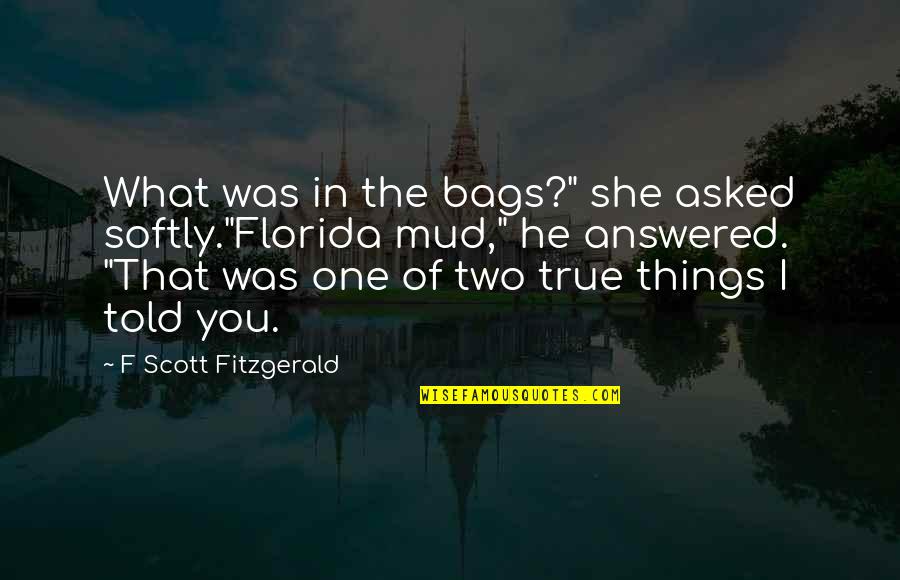 What was in the bags?" she asked softly."Florida mud," he answered. "That was one of two true things I told you.

~ F Scott Fitzgerald

WISEFAMOUSQUOTES.COM